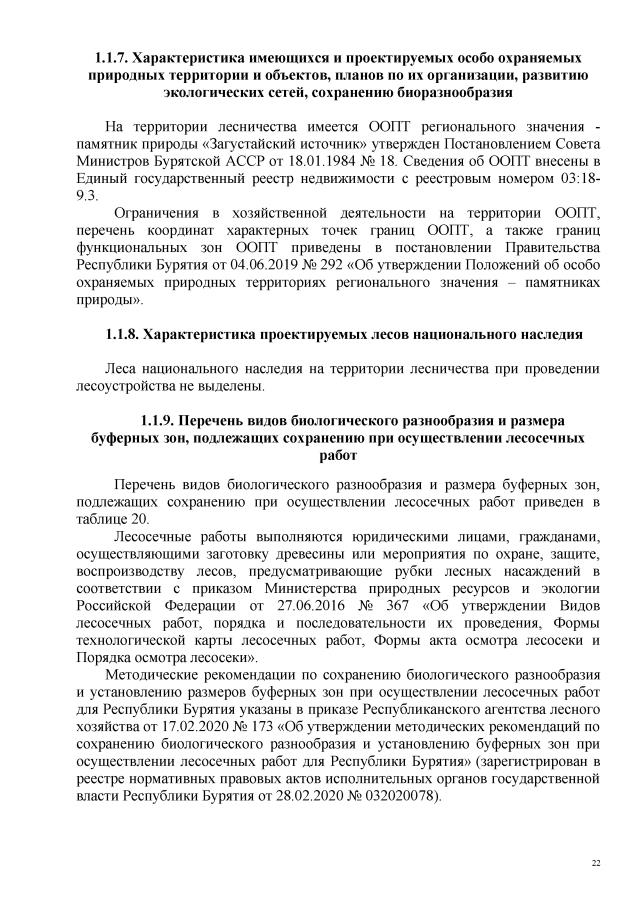 **1.1.7. Характеристика имеющихся и проектируемых особо охраняемых природных территории и объектов, планов по их организации, развитию экологических сетей, сохранению биоразнообразия**

На территории лесничества имеется ООПТ регионального значения - памятник природы «Загустайский источник» утвержден Постановлением Совета Министров Бурятской АССР от 18.01.1984 № 18. Сведения об ООПТ внесены в Единый государственный реестр недвижимости с реестровым номером 03:18-9.3.

Ограничения в хозяйственной деятельности на территории ООПТ, перечень координат характерных точек границ ООПТ, а также границ функциональных зон ООПТ приведены в постановлении Правительства Республики Бурятия от 04.06.2019 № 292 «Об утверждении Положений об особо охраняемых природных территориях регионального значения – памятниках природы».

**1.1.8. Характеристика проектируемых лесов национального наследия**

Леса национального наследия на территории лесничества при проведении лесоустройства не выделены.

**1.1.9. Перечень видов биологического разнообразия и размера буферных зон, подлежащих сохранению при осуществлении лесосечных работ**

Перечень видов биологического разнообразия и размера буферных зон, подлежащих сохранению при осуществлении лесосечных работ приведен в таблице 20.

Лесосечные работы выполняются юридическими лицами, гражданами, осуществляющими заготовку древесины или мероприятия по охране, защите, воспроизводству лесов, предусматривающие рубки лесных насаждений в соответствии с приказом Министерства природных ресурсов и экологии Российской Федерации от 27.06.2016 № 367 «Об утверждении Видов лесосечных работ, порядка и последовательности их проведения, Формы технологической карты лесосечных работ, Формы акта осмотра лесосеки и Порядка осмотра лесосеки».

Методические рекомендации по сохранению биологического разнообразия и установлению размеров буферных зон при осуществлении лесосечных работ для Республики Бурятия указаны в приказе Республиканского агентства лесного хозяйства от 17.02.2020 № 173 «Об утверждении методических рекомендаций по сохранению биологического разнообразия и установлению буферных зон при осуществлении лесосечных работ для Республики Бурятия» (зарегистрирован в реестре нормативных правовых актов исполнительных органов государственной власти Республики Бурятия от 28.02.2020 № 032020078).

22